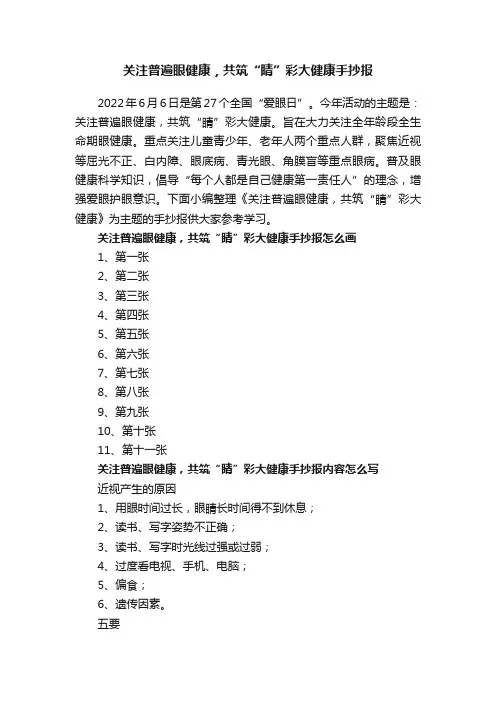 关注普遍眼健康，共筑“睛”彩大健康手抄报

2022年6月6日是第27个全国“爱眼日”。今年活动的主题是：关注普遍眼健康，共筑“睛”彩大健康。旨在大力关注全年龄段全生命期眼健康。重点关注儿童青少年、老年人两个重点人群，聚焦近视等屈光不正、白内障、眼底病、青光眼、角膜盲等重点眼病。普及眼健康科学知识，倡导“每个人都是自己健康第一责任人”的理念，增强爱眼护眼意识。下面小编整理《关注普遍眼健康，共筑“睛”彩大健康》为主题的手抄报供大家参考学习。

关注普遍眼健康，共筑“睛”彩大健康手抄报怎么画

1、第一张

2、第二张

3、第三张

4、第四张

5、第五张

6、第六张

7、第七张

8、第八张

9、第九张

10、第十张

11、第十一张

关注普遍眼健康，共筑“睛”彩大健康手抄报内容怎么写

近视产生的原因

1、用眼时间过长，眼睛长时间得不到休息；

2、读书、写字姿势不正确；

3、读书、写字时光线过强或过弱；

4、过度看电视、手机、电脑；

5、偏食；

6、遗传因素。

五要